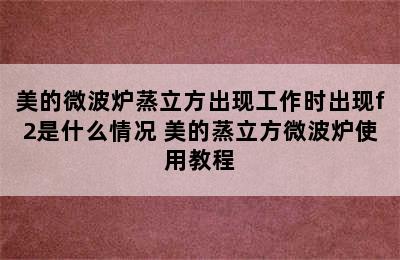 美的微波炉蒸立方出现工作时出现f2是什么情况 美的蒸立方微波炉使用教程